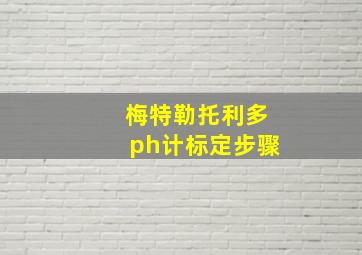 梅特勒托利多
ph计标定步骤